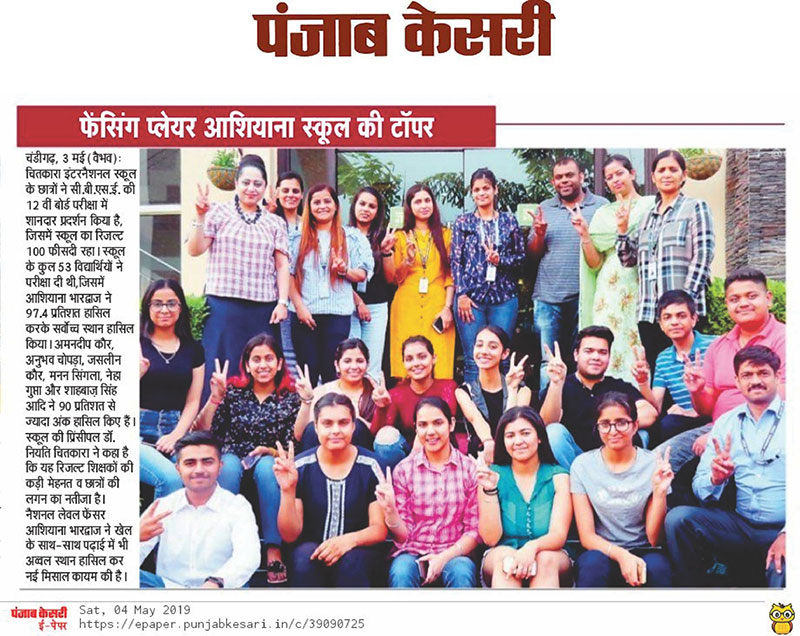 पंजाब केसरी

फेंसिंग प्लेयर आशियाना स्कूल की टॉपर

चंडीगढ़, 3 मई (वैभव): चितकारा इंटरनैशनल स्कूल के छात्रों ने सी.बी.एस.ई. की 12 वीं बोर्ड परीक्षा में शानदार प्रदर्शन किया है, जिसमें स्कूल का रिजल्ट 100 फीसदी रहा। स्कूल के कुल 53 विद्यार्थियों ने परीक्षा दी थी,जिसमें आशियाना भारद्वाज ने 97.4 प्रतिशत हासिल करके सर्वोच्च स्थान हासिल किया। अमनदीप कौर, अनुभव चोपड़ा, जसलीन कौर, मनन सिंगला, नेहा गुप्ता और शाहबाज़ सिंह आदि ने 90 प्रतिशत से ज्यादा अंक हासिल किए हैं। स्कूल की प्रिंसीपल डॉ. नियति चितकारा ने कहा है कि यह रिजल्ट शिक्षकों की कड़ी मेहनत व छात्रों की लगन का नतीजा है। नैशनल लेवल फेंसर आशियाना भारद्वाज ने खेल के साथ-साथ पढ़ाई में भी अव्वल स्थान हासिल कर नई मिसाल कायम की है।

पंजाब केसरी ई-पेपर Sat, 04 May 2019 https://epaper.punjabkesari.in/c/39090725